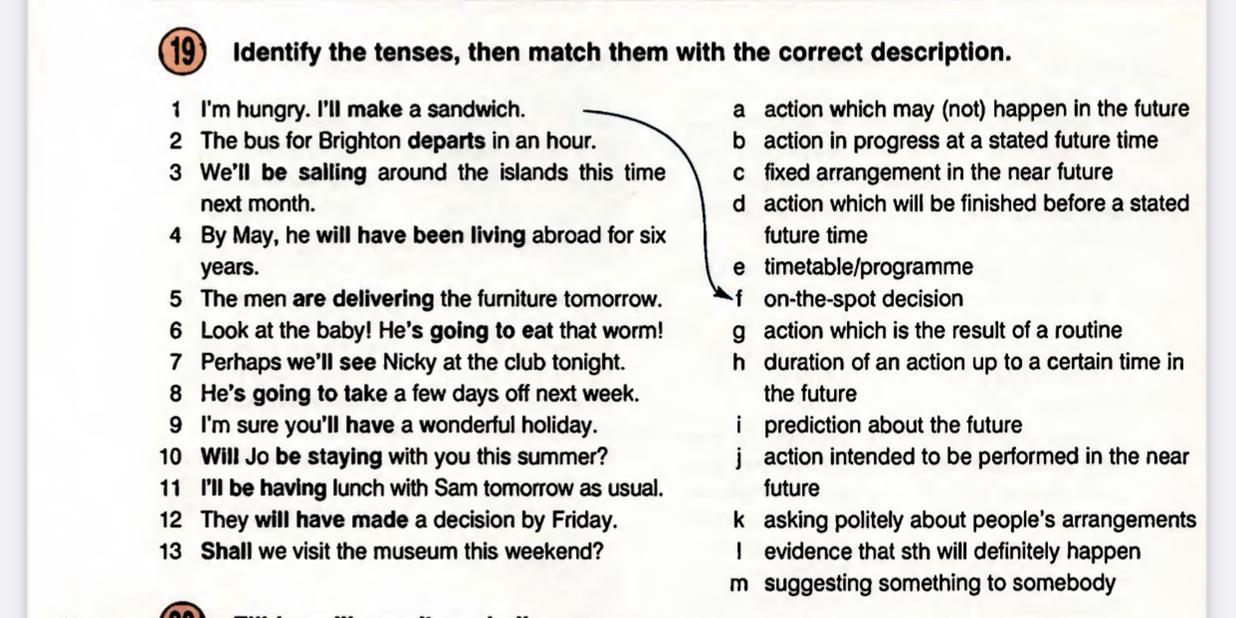 19 Identify the tenses, then match them with the correct description.

1 I'm hungry. I'll make a sandwich.
2 The bus for Brighton departs in an hour.
3 We'll be sailing around the islands this time next month.
4 By May, he will have been living abroad for six years.
5 The men are delivering the furniture tomorrow.
6 Look at the baby! He's going to eat that worm!
7 Perhaps we'll see Nicky at the club tonight.
8 He's going to take a few days off next week.
9 I'm sure you'll have a wonderful holiday.
10 Will Jo be staying with you this summer?
11 I'll be having lunch with Sam tomorrow as usual.
12 They will have made a decision by Friday.
13 Shall we visit the museum this weekend?

a action which may (not) happen in the future
b action in progress at a stated future time
c fixed arrangement in the near future
d action which will be finished before a stated future time
e timetable/programme
f on-the-spot decision
g action which is the result of a routine
h duration of an action up to a certain time in the future
i prediction about the future
j action intended to be performed in the near future
k asking politely about people's arrangements
l evidence that sth will definitely happen
m suggesting something to somebody